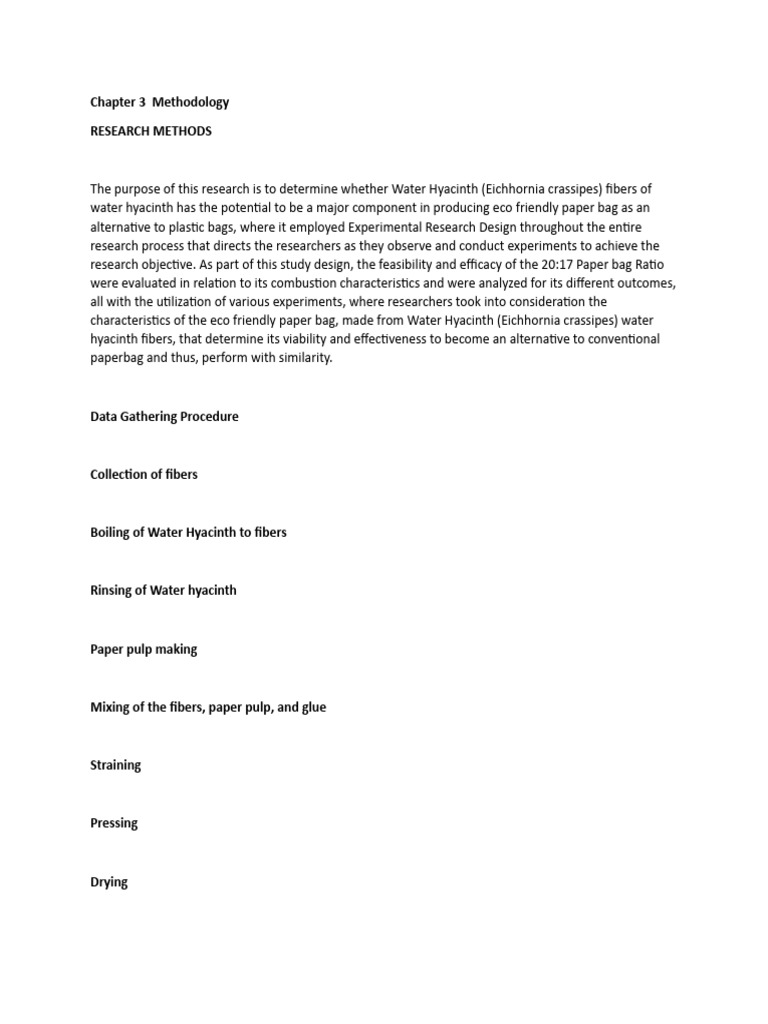 Chapter 3 Methodology

RESEARCH METHODS

The purpose of this research is to determine whether Water Hyacinth (Eichhornia crassipes) fibers of water hyacinth has the potential to be a major component in producing eco friendly paper bag as an alternative to plastic bags, where it employed Experimental Research Design throughout the entire research process that directs the researchers as they observe and conduct experiments to achieve the research objective. As part of this study design, the feasibility and efficacy of the 20:17 Paper bag Ratio were evaluated in relation to its combustion characteristics and were analyzed for its different outcomes, all with the utilization of various experiments, where researchers took into consideration the characteristics of the eco friendly paper bag, made from Water Hyacinth (Eichhornia crassipes) water hyacinth fibers, that determine its viability and effectiveness to become an alternative to conventional paperbag and thus, perform with similarity.

Data Gathering Procedure

Collection of fibers

Boiling of Water Hyacinth to fibers

Rinsing of Water hyacinth

Paper pulp making

Mixing of the fibers, paper pulp, and glue

Straining

Pressing

Drying